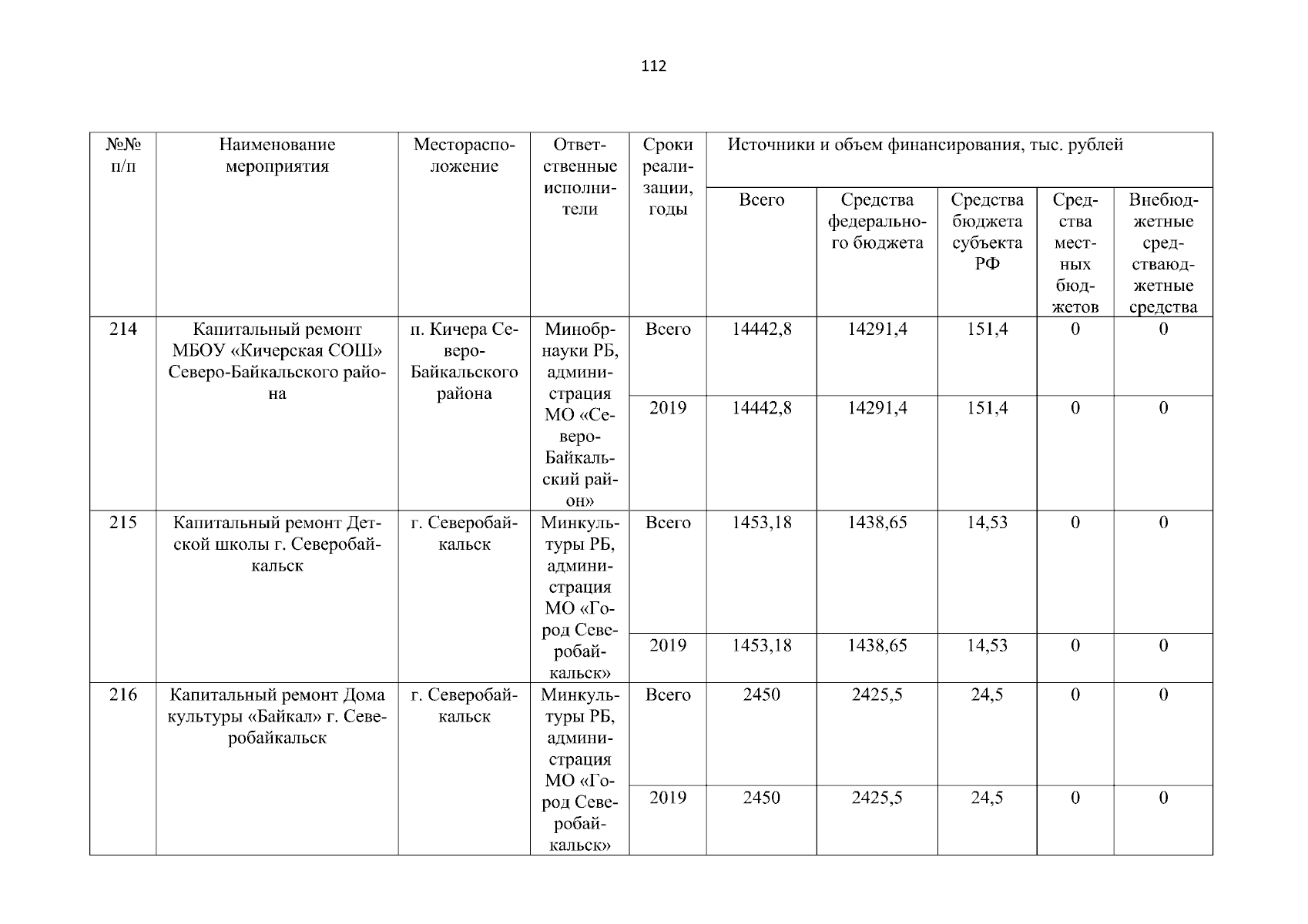 112

| №№ п/п | Наименование мероприятия | Месторасположение | Ответственные исполнители | Сроки реализации, годы | Источники и объем финансирования, тыс. рублей | | | | |
|---|---|---|---|---|---|---|---|---|---|
| | | | | | Всего | Средства федерального бюджета | Средства бюджета субъекта РФ | Средства местных бюджетов | Внебюджетные средстваюджетные средства |
| 214 | Капитальный ремонт МБОУ «Кичерская СОШ» Северо-Байкальского района | п. Кичера Северо-Байкальского района | Минобрнауки РБ, администрация МО «Северо-Байкальский район» | Всего | 14442,8 | 14291,4 | 151,4 | 0 | 0 |
| | | | | 2019 | 14442,8 | 14291,4 | 151,4 | 0 | 0 |
| 215 | Капитальный ремонт Детской школы г. Северобайкальск | г. Северобайкальск | Минкультуры РБ, администрация МО «Город Северобайкальск» | Всего | 1453,18 | 1438,65 | 14,53 | 0 | 0 |
| | | | | 2019 | 1453,18 | 1438,65 | 14,53 | 0 | 0 |
| 216 | Капитальный ремонт Дома культуры «Байкал» г. Северобайкальск | г. Северобайкальск | Минкультуры РБ, администрация МО «Город Северобайкальск» | Всего | 2450 | 2425,5 | 24,5 | 0 | 0 |
| | | | | 2019 | 2450 | 2425,5 | 24,5 | 0 | 0 |